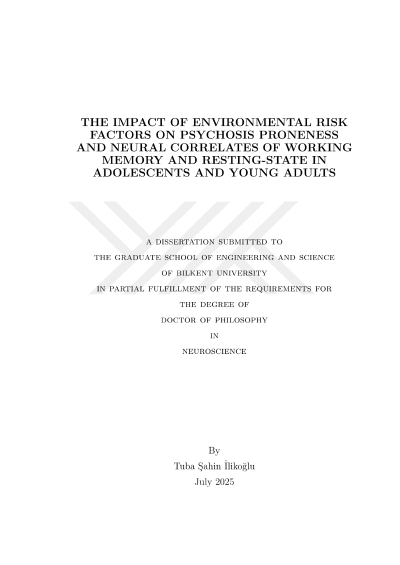 THE IMPACT OF ENVIRONMENTAL RISK FACTORS ON PSYCHOSIS PRONENESS AND NEURAL CORRELATES OF WORKING MEMORY AND RESTING-STATE IN ADOLESCENTS AND YOUNG ADULTS

A DISSERTATION SUBMITTED TO
THE GRADUATE SCHOOL OF ENGINEERING AND SCIENCE
OF BILKENT UNIVERSITY
IN PARTIAL FULFILLMENT OF THE REQUIREMENTS FOR
THE DEGREE OF
DOCTOR OF PHILOSOPHY
IN
NEUROSCIENCE

By
Tuba Şahin İlikoğlu
July 2025